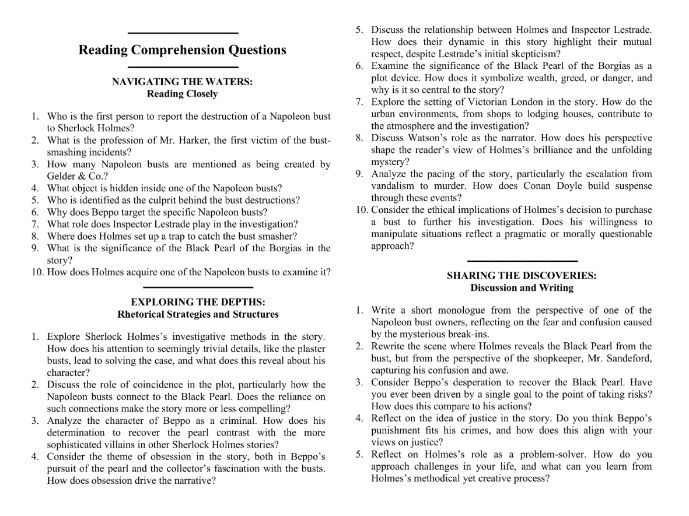 Reading Comprehension Questions

NAVIGATING THE WATERS:
Reading Closely

1. Who is the first person to report the destruction of a Napoleon bust to Sherlock Holmes?
2. What is the profession of Mr. Harker, the first victim of the bust-smashing incidents?
3. How many Napoleon busts are mentioned as being created by Gelder & Co.?
4. What object is hidden inside one of the Napoleon busts?
5. Who is identified as the culprit behind the bust destructions?
6. Why does Beppo target the specific Napoleon busts?
7. What role does Inspector Lestrade play in the investigation?
8. Where does Holmes set up a trap to catch the bust smasher?
9. What is the significance of the Black Pearl of the Borgias in the story?
10. How does Holmes acquire one of the Napoleon busts to examine it?

EXPLORING THE DEPTHS:
Rhetorical Strategies and Structures

1. Explore Sherlock Holmes's investigative methods in the story. How does his attention to seemingly trivial details, like the plaster busts, lead to solving the case, and what does this reveal about his character?
2. Discuss the role of coincidence in the plot, particularly how the Napoleon busts connect to the Black Pearl. Does the reliance on such connections make the story more or less compelling?
3. Analyze the character of Beppo as a criminal. How does his determination to recover the pearl contrast with the more sophisticated villains in other Sherlock Holmes stories?
4. Consider the theme of obsession in the story, both in Beppo's pursuit of the pearl and the collector's fascination with the busts. How does obsession drive the narrative?
5. Discuss the relationship between Holmes and Inspector Lestrade. How does their dynamic in this story highlight their mutual respect, despite Lestrade's initial skepticism?
6. Examine the significance of the Black Pearl of the Borgias as a plot device. How does it symbolize wealth, greed, or danger, and why is it so central to the story?
7. Explore the setting of Victorian London in the story. How do the urban environments, from shops to lodging houses, contribute to the atmosphere and the investigation?
8. Discuss Watson's role as the narrator. How does his perspective shape the reader's view of Holmes's brilliance and the unfolding mystery?
9. Analyze the pacing of the story, particularly the escalation from vandalism to murder. How does Conan Doyle build suspense through these events?
10. Consider the ethical implications of Holmes's decision to purchase a bust to further his investigation. Does his willingness to manipulate situations reflect a pragmatic or morally questionable approach?

SHARING THE DISCOVERIES:
Discussion and Writing

1. Write a short monologue from the perspective of one of the Napoleon bust owners, reflecting on the fear and confusion caused by the mysterious break-ins.
2. Rewrite the scene where Holmes reveals the Black Pearl from the bust, but from the perspective of the shopkeeper, Mr. Sandeford, capturing his confusion and awe.
3. Consider Beppo's desperation to recover the Black Pearl. Have you ever been driven by a single goal to the point of taking risks? How does this compare to his actions?
4. Reflect on the idea of justice in the story. Do you think Beppo's punishment fits his crimes, and how does this align with your views on justice?
5. Reflect on Holmes's role as a problem-solver. How do you approach challenges in your life, and what can you learn from Holmes's methodical yet creative process?